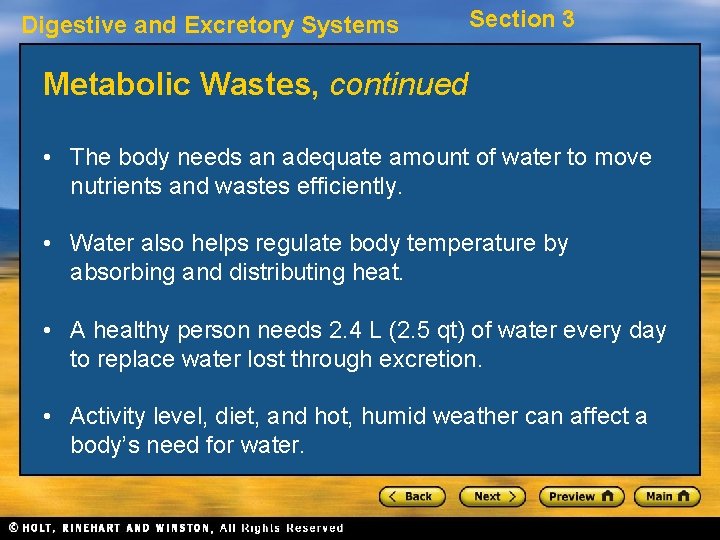 Digestive and Excretory Systems

Section 3

Metabolic Wastes, continued

• The body needs an adequate amount of water to move nutrients and wastes efficiently.

• Water also helps regulate body temperature by absorbing and distributing heat.

• A healthy person needs 2.4 L (2.5 qt) of water every day to replace water lost through excretion.

• Activity level, diet, and hot, humid weather can affect a body's need for water.

< Back

Next >

Preview

Main

© HOLT, RINEHART AND WINSTON, All Rights Reserved